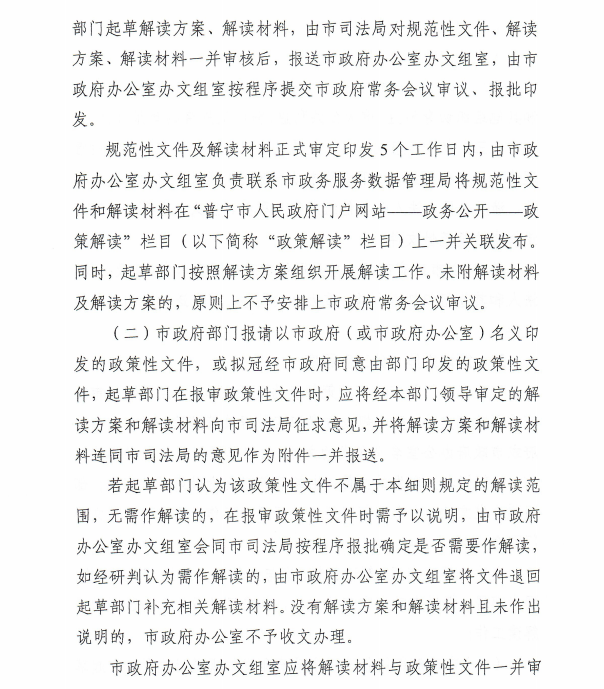 部门起草解读方案、解读材料，由市司法局对规范性文件、解读方案、解读材料一并审核后，报送市政府办公室办文组室，由市政府办公室办文组室按程序提交市政府常务会议审议、报批印发。

规范性文件及解读材料正式审定印发5个工作日内，由市政府办公室办文组室负责联系市政务服务数据管理局将规范性文件和解读材料在“普宁市人民政府门户网站——政务公开——政策解读”栏目（以下简称“政策解读”栏目）上一并关联发布。同时，起草部门按照解读方案组织开展解读工作。未附解读材料及解读方案的，原则上不予安排上市政府常务会议审议。

（二）市政府部门报请以市政府（或市政府办公室）名义印发的政策性文件，或拟冠经市政府同意由部门印发的政策性文件，起草部门在报审政策性文件时，应将经本部门领导审定的解读方案和解读材料向市司法局征求意见，并将解读方案和解读材料连同市司法局的意见作为附件一并报送。

若起草部门认为该政策性文件不属于本细则规定的解读范围，无需作解读的，在报审政策性文件时需予以说明，由市政府办公室办文组室会同市司法局按程序报批确定是否需要作解读，如经研判认为需作解读的，由市政府办公室办文组室将文件退回起草部门补充相关解读材料。没有解读方案和解读材料且未作出说明的，市政府办公室不予收文办理。

市政府办公室办文组室应将解读材料与政策性文件一并审